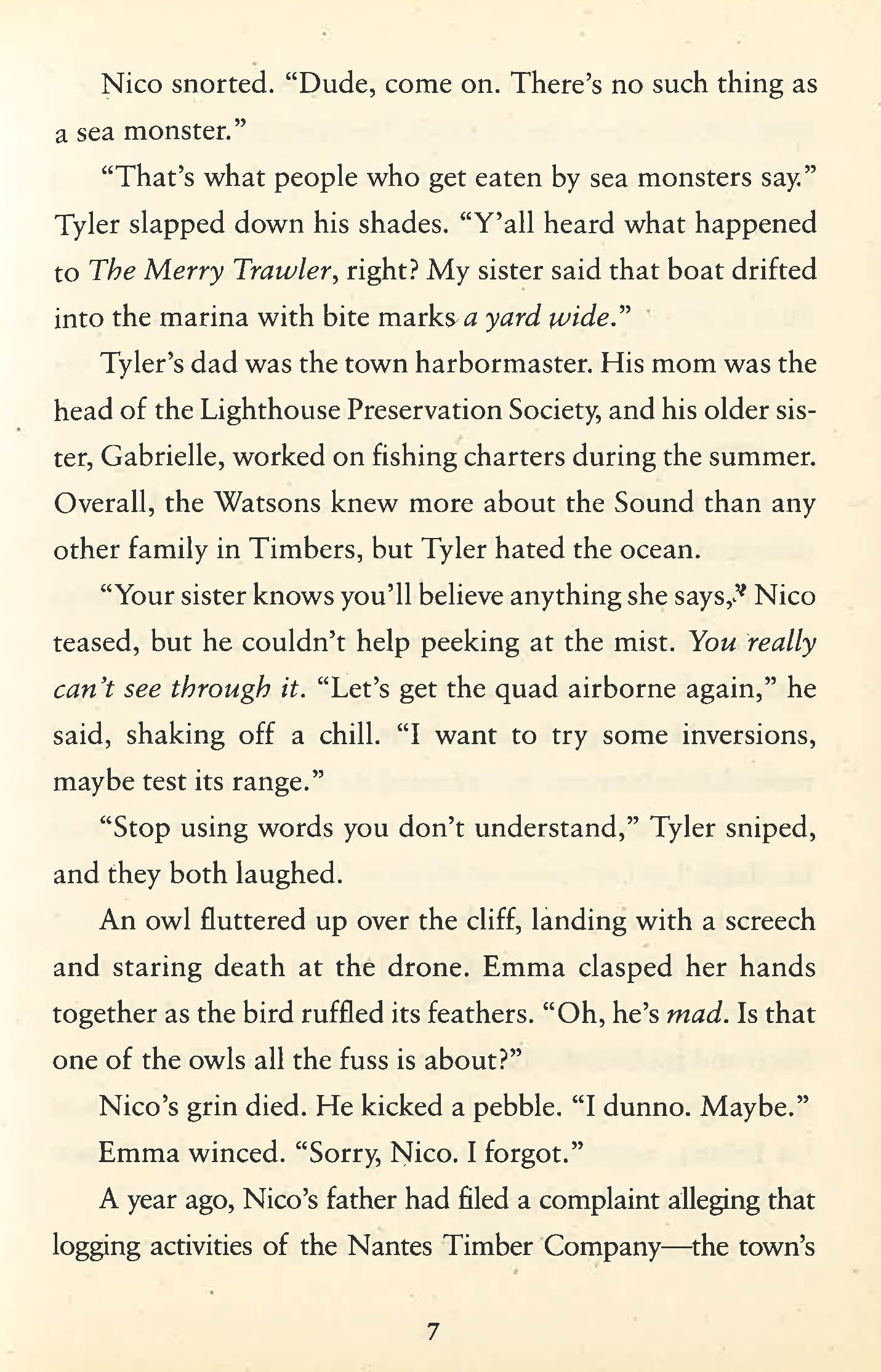 Nico snorted. "Dude, come on. There's no such thing as a sea monster."

"That's what people who get eaten by sea monsters say." Tyler slapped down his shades. "Y'all heard what happened to The Merry Trawler, right? My sister said that boat drifted into the marina with bite marks a yard wide."

Tyler's dad was the town harbormaster. His mom was the head of the Lighthouse Preservation Society, and his older sister, Gabrielle, worked on fishing charters during the summer. Overall, the Watsons knew more about the Sound than any other family in Timbers, but Tyler hated the ocean.

"Your sister knows you'll believe anything she says," Nico teased, but he couldn't help peeking at the mist. You really can't see through it. "Let's get the quad airborne again," he said, shaking off a chill. "I want to try some inversions, maybe test its range."

"Stop using words you don't understand," Tyler sniped, and they both laughed.

An owl fluttered up over the cliff, landing with a screech and staring death at the drone. Emma clasped her hands together as the bird ruffled its feathers. "Oh, he's mad. Is that one of the owls all the fuss is about?"

Nico's grin died. He kicked a pebble. "I dunno. Maybe."

Emma winced. "Sorry, Nico. I forgot."

A year ago, Nico's father had filed a complaint alleging that logging activities of the Nantes Timber Company—the town's

7